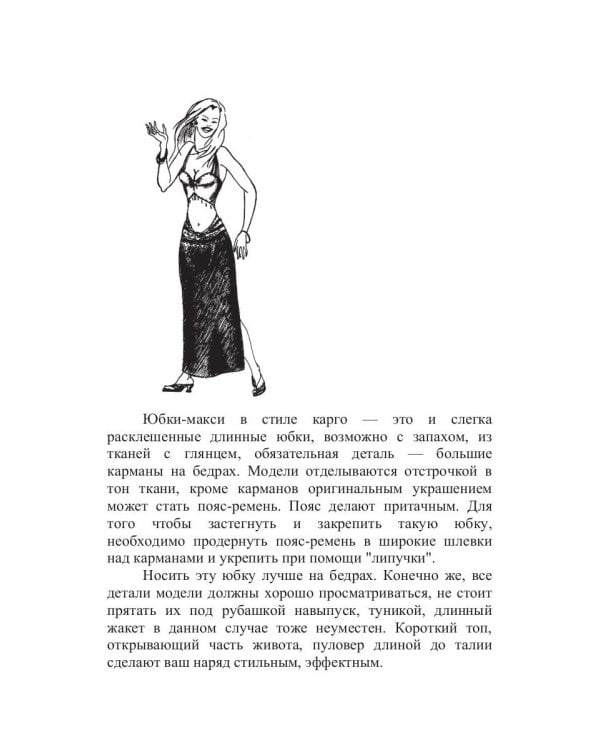 Юбки-макси в стиле карго — это и слегка расклешенные длинные юбки, возможно с запахом, из тканей с глянцем, обязательная деталь — большие карманы на бедрах. Модели отделываются отстрочкой в тон ткани, кроме карманов оригинальным украшением может стать пояс-ремень. Пояс делают притачным. Для того чтобы застегнуть и закрепить такую юбку, необходимо продернуть пояс-ремень в широкие шлевки над карманами и укрепить при помощи "липучки".

Носить эту юбку лучше на бедрах. Конечно же, все детали модели должны хорошо просматриваться, не стоит прятать их под рубашкой навыпуск, туникой, длинный жакет в данном случае тоже неуместен. Короткий топ, открывающий часть живота, пуловер длиной до талии сделают ваш наряд стильным, эффектным.